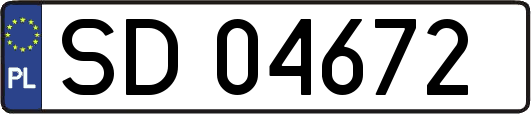 PL

SD 04672